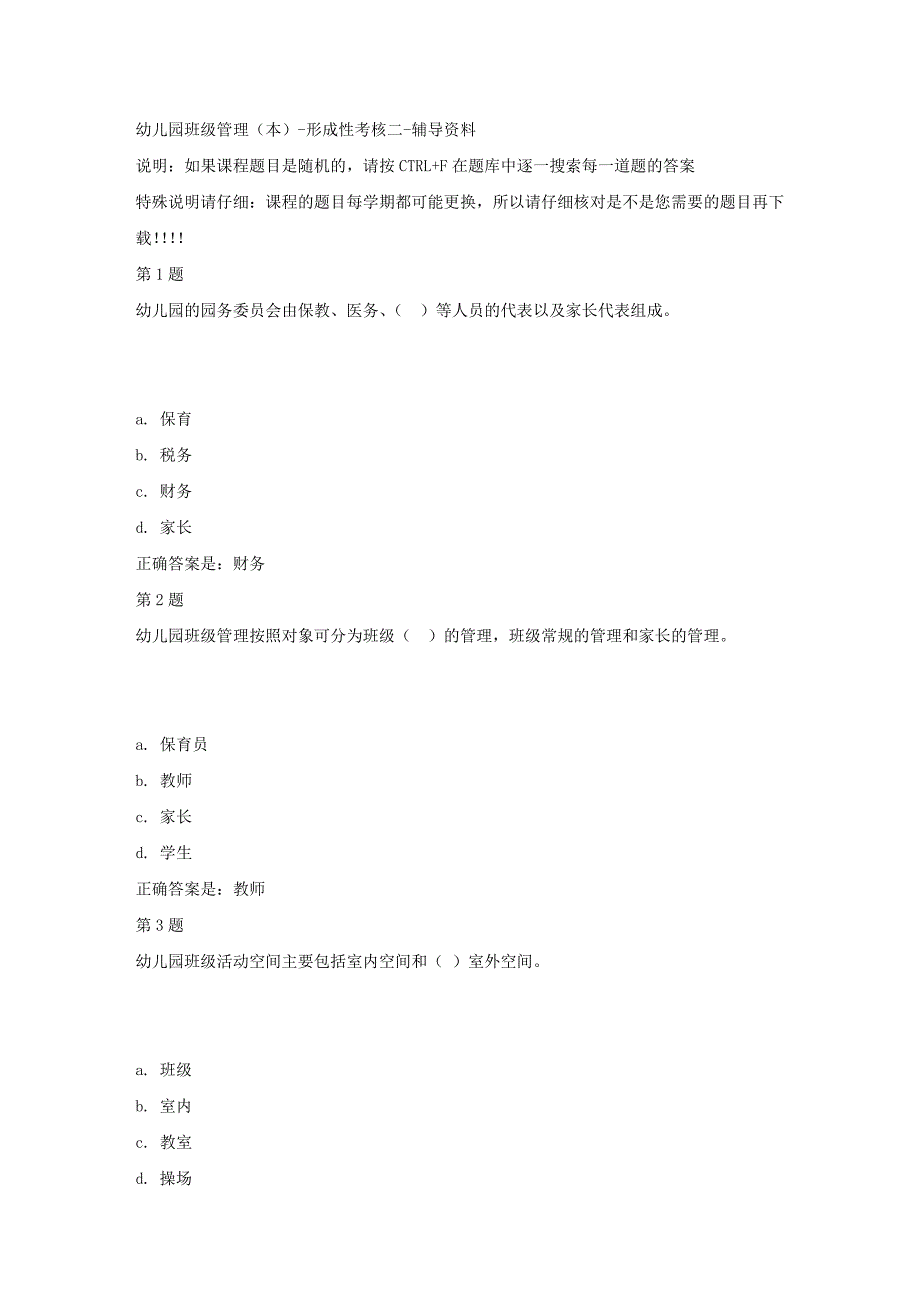 幼儿园班级管理（本）-形成性考核二-辅导资料

说明：如果课程题目是随机的，请按 CTRL+F 在题库中逐一搜索每一道题的答案

特殊说明请仔细：课程的题目每学期都可能更换，所以请仔细核对是不是您需要的题目再下载!!!!

第 1 题

幼儿园的园务委员会由保教、医务、（　）等人员的代表以及家长代表组成。

a. 保育

b. 税务

c. 财务

d. 家长

正确答案是：财务

第 2 题

幼儿园班级管理按照对象可分为班级（　）的管理，班级常规的管理和家长的管理。

a. 保育员

b. 教师

c. 家长

d. 学生

正确答案是：教师

第 3 题

幼儿园班级活动空间主要包括室内空间和（ ）室外空间。

a. 班级

b. 室内

c. 教室

d. 操场